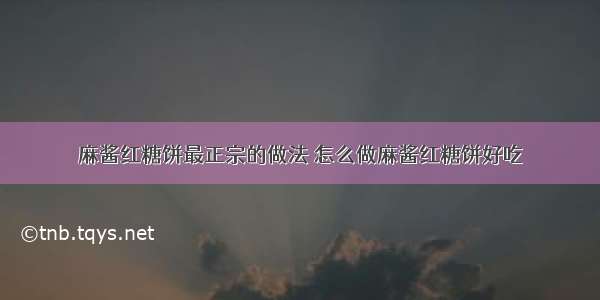 麻酱红糖饼最正宗的做法 怎么做麻酱红糖饼好吃

©tnb.tqys.net